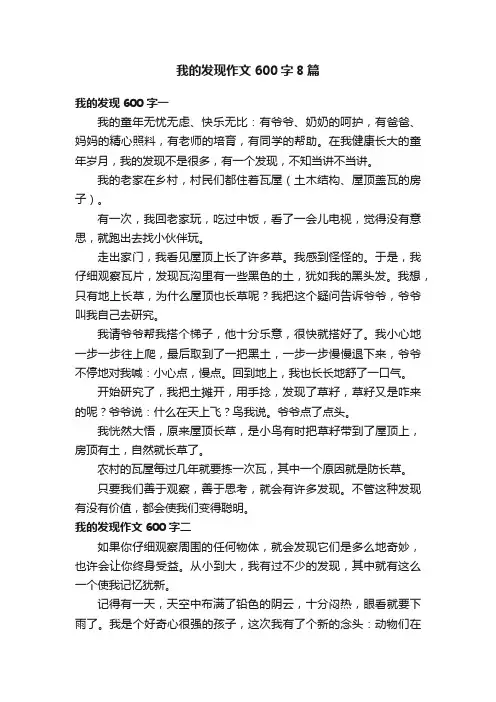 我的发现作文 600 字 8 篇

我的发现 600 字一

我的童年无忧无虑、快乐无比：有爷爷、奶奶的呵护，有爸爸、妈妈的精心照料，有老师的培育，有同学的帮助。在我健康长大的童年岁月，我的发现不是很多，有一个发现，不知当讲不当讲。

我的老家在乡村，村民们都住着瓦屋（土木结构、屋顶盖瓦的房子）。

有一次，我回老家玩，吃过中饭，看了一会儿电视，觉得没有意思，就跑出去找小伙伴玩。

走出家门，我看见屋顶上长了许多草。我感到怪怪的。于是，我仔细观察瓦片，发现瓦沟里有一些黑色的土，犹如我的黑头发。我想，只有地上长草，为什么屋顶也长草呢？我把这个疑问告诉爷爷，爷爷叫我自己去研究。

我请爷爷帮我搭个梯子，他十分乐意，很快就搭好了。我小心地一步一步往上爬，最后取到了一把黑土，一步一步慢慢退下来，爷爷不停地对我喊：小心点，慢点。回到地上，我也长长地舒了一口气。

开始研究了，我把土摊开，用手捻，发现了草籽，草籽又是咋来的呢？爷爷说：什么在天上飞？鸟我说。爷爷点了点头。

我恍然大悟，原来屋顶长草，是小鸟有时把草籽带到了屋顶上，房顶有土，自然就长草了。

农村的瓦屋每过几年就要拣一次瓦，其中一个原因就是防长草。

只要我们善于观察，善于思考，就会有许多发现。不管这种发现有没有价值，都会使我们变得聪明。

我的发现作文 600 字二

如果你仔细观察周围的任何物体，就会发现它们是多么地奇妙，也许会让你终身受益。从小到大，我有过不少的发现，其中就有这么一个使我记忆犹新。

记得有一天，天空中布满了铅色的阴云，十分闷热，眼看就要下雨了。我是个好奇心很强的孩子，这次我有了个新的念头：动物们在